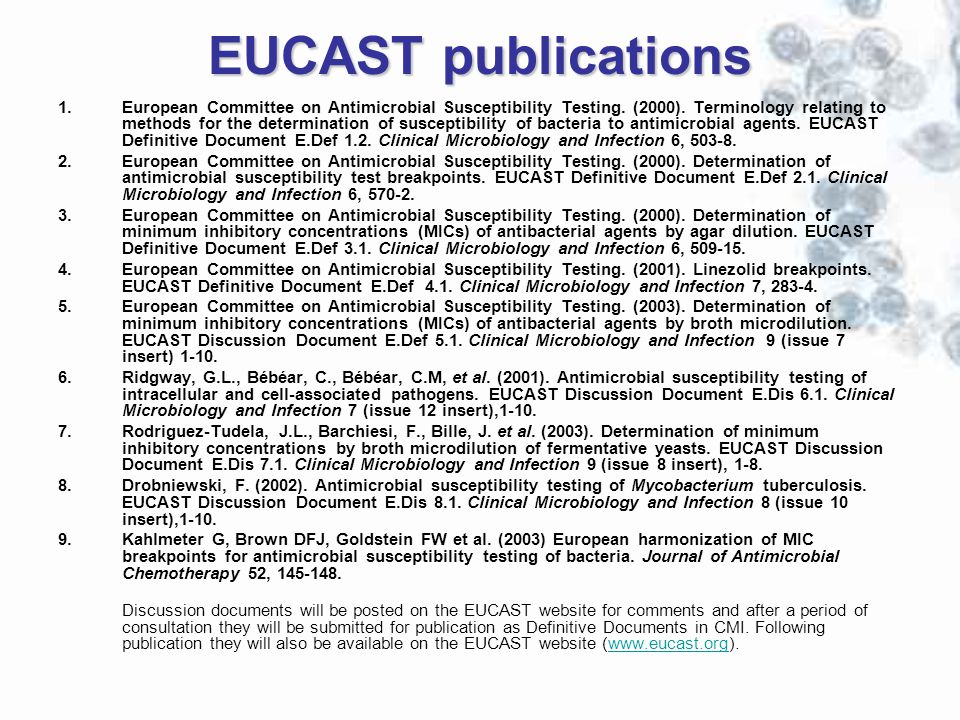 EUCAST publications

1. European Committee on Antimicrobial Susceptibility Testing. (2000). Terminology relating to methods for the determination of susceptibility of bacteria to antimicrobial agents. EUCAST Definitive Document E.Def 1.2. Clinical Microbiology and Infection 6, 503-8.

2. European Committee on Antimicrobial Susceptibility Testing. (2000). Determination of antimicrobial susceptibility test breakpoints. EUCAST Definitive Document E.Def 2.1. Clinical Microbiology and Infection 6, 570-2.

3. European Committee on Antimicrobial Susceptibility Testing. (2000). Determination of minimum inhibitory concentrations (MICs) of antibacterial agents by agar dilution. EUCAST Definitive Document E.Def 3.1. Clinical Microbiology and Infection 6, 509-15.

4. European Committee on Antimicrobial Susceptibility Testing. (2001). Linezolid breakpoints. EUCAST Definitive Document E.Def 4.1. Clinical Microbiology and Infection 7, 283-4.

5. European Committee on Antimicrobial Susceptibility Testing. (2003). Determination of minimum inhibitory concentrations (MICs) of antibacterial agents by broth microdilution. EUCAST Discussion Document E.Def 5.1. Clinical Microbiology and Infection 9 (issue 7 insert) 1-10.

6. Ridgway, G.L., Bébéar, C., Bébéar, C.M, et al. (2001). Antimicrobial susceptibility testing of intracellular and cell-associated pathogens. EUCAST Discussion Document E.Dis 6.1. Clinical Microbiology and Infection 7 (issue 12 insert),1-10.

7. Rodriguez-Tudela, J.L., Barchiesi, F., Bille, J. et al. (2003). Determination of minimum inhibitory concentrations by broth microdilution of fermentative yeasts. EUCAST Discussion Document E.Dis 7.1. Clinical Microbiology and Infection 9 (issue 8 insert), 1-8.

8. Drobniewski, F. (2002). Antimicrobial susceptibility testing of Mycobacterium tuberculosis. EUCAST Discussion Document E.Dis 8.1. Clinical Microbiology and Infection 8 (issue 10 insert),1-10.

9. Kahlmeter G, Brown DFJ, Goldstein FW et al. (2003) European harmonization of MIC breakpoints for antimicrobial susceptibility testing of bacteria. Journal of Antimicrobial Chemotherapy 52, 145-148.

Discussion documents will be posted on the EUCAST website for comments and after a period of consultation they will be submitted for publication as Definitive Documents in CMI. Following publication they will also be available on the EUCAST website (www.eucast.org).